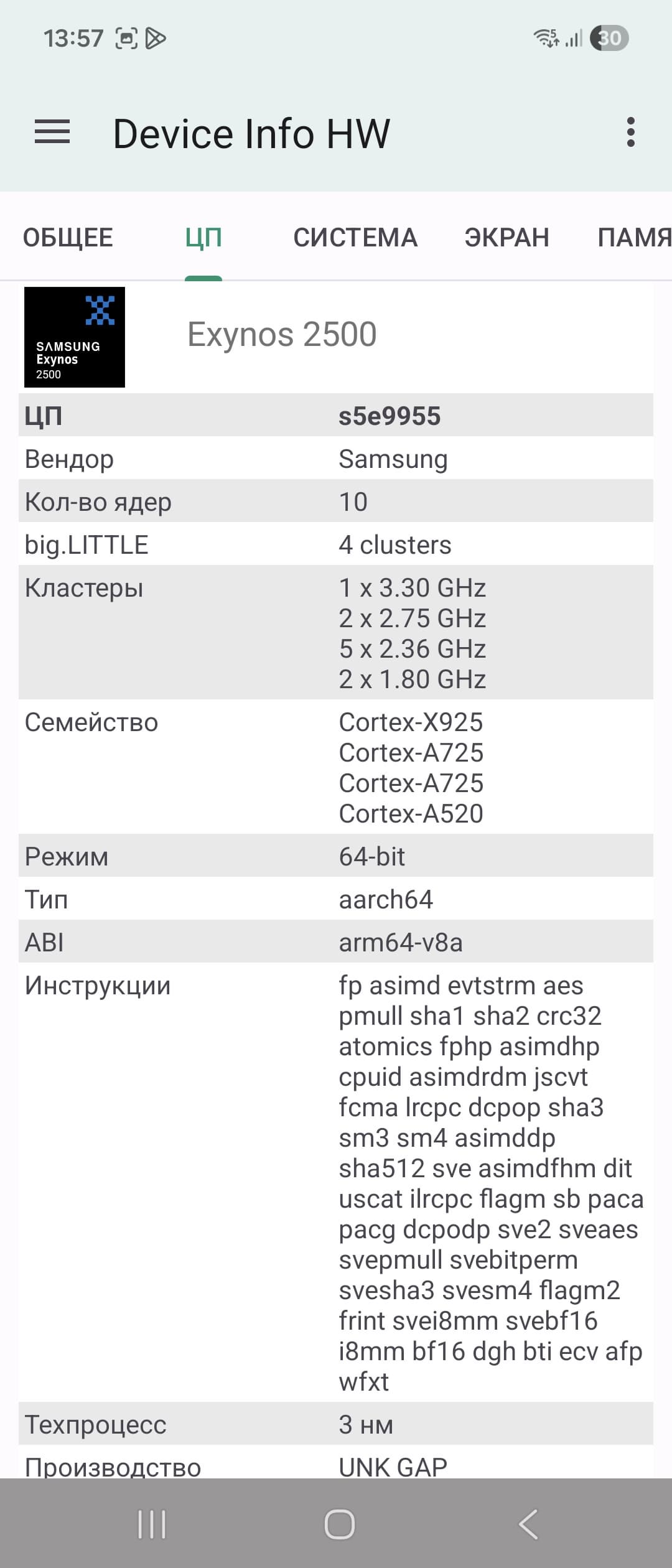 13:57 30

Device Info HW

ОБЩЕЕ ЦП СИСТЕМА ЭКРАН ПАМЯ

SAMSUNG Exynos 2500

Exynos 2500

| ЦП | s5e9955 |
|---|---|
| Вендор | Samsung |
| Кол-во ядер | 10 |
| big.LITTLE | 4 clusters |
| Кластеры | 1 x 3.30 GHz 2 x 2.75 GHz 5 x 2.36 GHz 2 x 1.80 GHz |
| Семейство | Cortex-X925 Cortex-A725 Cortex-A725 Cortex-A520 |
| Режим | 64-bit |
| Тип | aarch64 |
| ABI | arm64-v8a |
| Инструкции | fp asimd evtstrm aes pmull sha1 sha2 crc32 atomics fphp asimdhp cpuid asimdrdm jscvt fcma lrcpc dcpop sha3 sm3 sm4 asimddp sha512 sve asimdfhm dit uscat ilrcpc flagm sb paca pacg dcpodp sve2 sveaes svepmull svebitperm svesha3 svesm4 flagm2 frint svei8mm svebf16 i8mm bf16 dgh bti ecv afp wfxt |
| Техпроцесс | 3 нм |
| Производство | UNK GAP |